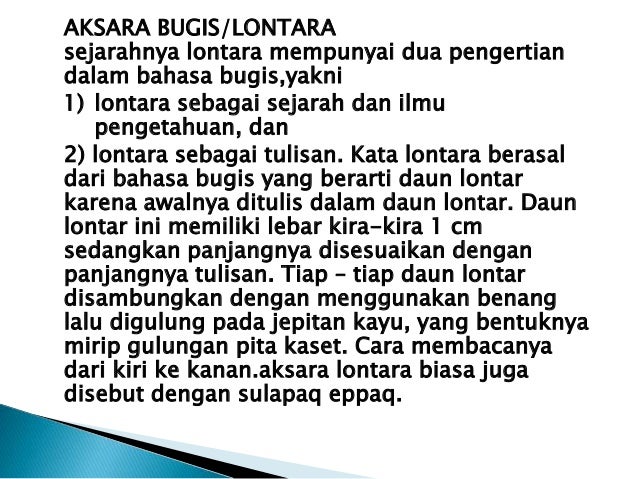 AKSARA BUGIS/LONTARA
sejarahnya lontara mempunyai dua pengertian dalam bahasa bugis,yakni

1) lontara sebagai sejarah dan ilmu pengetahuan, dan

2) lontara sebagai tulisan. Kata lontara berasal dari bahasa bugis yang berarti daun lontar karena awalnya ditulis dalam daun lontar. Daun lontar ini memiliki lebar kira-kira 1 cm sedangkan panjangnya disesuaikan dengan panjangnya tulisan. Tiap – tiap daun lontar disambungkan dengan menggunakan benang lalu digulung pada jepitan kayu, yang bentuknya mirip gulungan pita kaset. Cara membacanya dari kiri ke kanan.aksara lontara biasa juga disebut dengan sulapaq eppaq.